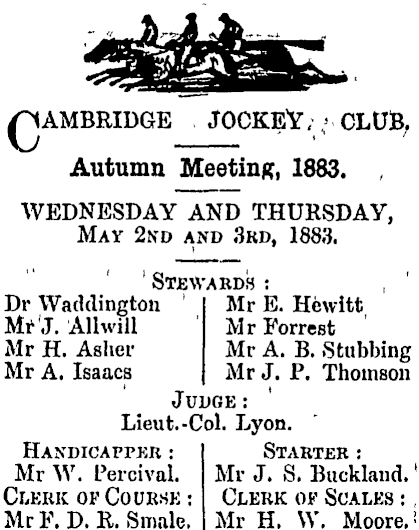 CAMBRIDGE JOCKEY CLUB.

Autumn Meeting, 1883.

WEDNESDAY AND THURSDAY, MAY 2ND AND 3RD, 1883.

STEWARDS :

Dr Waddington
Mr J. Allwill
Mr H. Asher
Mr A. Isaacs

Mr E. Hewitt
Mr Forrest
Mr A. B. Stubbing
Mr J. P. Thomson

JUDGE :
Lieut.-Col. Lyon.

HANDICAPPER :
Mr W. Percival.
CLERK OF COURSE :
Mr F. D. R. Smale.

STARTER :
Mr J. S. Buckland.
CLERK OF SCALES :
Mr H. W. Moore.